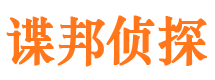 谍邦侦探